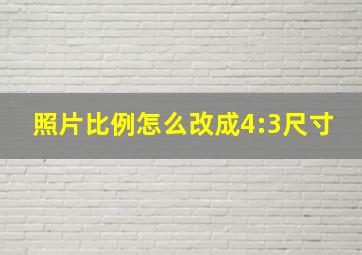 照片比例怎么改成4:3尺寸